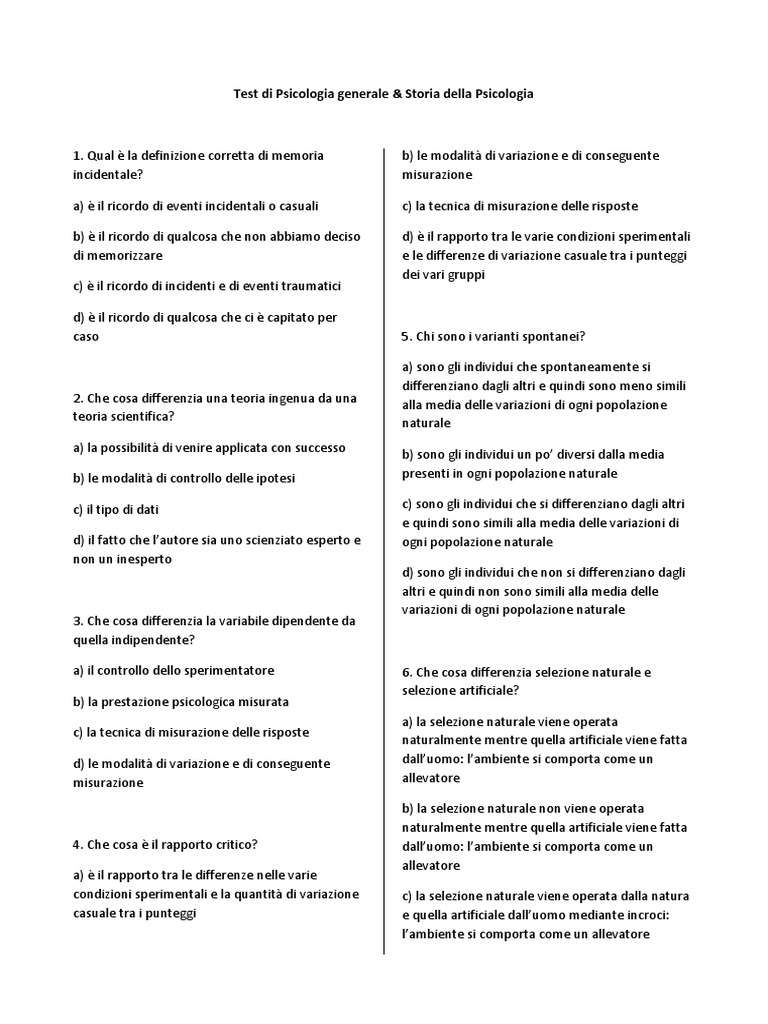 Test di Psicologia generale & Storia della Psicologia

1. Qual è la definizione corretta di memoria incidentale?

a) è il ricordo di eventi incidentali o casuali

b) è il ricordo di qualcosa che non abbiamo deciso di memorizzare

c) è il ricordo di incidenti e di eventi traumatici

d) è il ricordo di qualcosa che ci è capitato per caso

2. Che cosa differenzia una teoria ingenua da una teoria scientifica?

a) la possibilità di venire applicata con successo

b) le modalità di controllo delle ipotesi

c) il tipo di dati

d) il fatto che l'autore sia uno scienziato esperto e non un inesperto

3. Che cosa differenzia la variabile dipendente da quella indipendente?

a) il controllo dello sperimentatore

b) la prestazione psicologica misurata

c) la tecnica di misurazione delle risposte

d) le modalità di variazione e di conseguente misurazione

4. Che cosa è il rapporto critico?

a) è il rapporto tra le differenze nelle varie condizioni sperimentali e la quantità di variazione casuale tra i punteggi

b) le modalità di variazione e di conseguente misurazione

c) la tecnica di misurazione delle risposte

d) è il rapporto tra le varie condizioni sperimentali e le differenze di variazione casuale tra i punteggi dei vari gruppi

5. Chi sono i varianti spontanei?

a) sono gli individui che spontaneamente si differenziano dagli altri e quindi sono meno simili alla media delle variazioni di ogni popolazione naturale

b) sono gli individui un po' diversi dalla media presenti in ogni popolazione naturale

c) sono gli individui che si differenziano dagli altri e quindi sono simili alla media delle variazioni di ogni popolazione naturale

d) sono gli individui che non si differenziano dagli altri e quindi non sono simili alla media delle variazioni di ogni popolazione naturale

6. Che cosa differenzia selezione naturale e selezione artificiale?

a) la selezione naturale viene operata naturalmente mentre quella artificiale viene fatta dall'uomo: l'ambiente si comporta come un allevatore

b) la selezione naturale non viene operata naturalmente mentre quella artificiale viene fatta dall'uomo: l'ambiente si comporta come un allevatore

c) la selezione naturale viene operata dalla natura e quella artificiale dall'uomo mediante incroci: l'ambiente si comporta come un allevatore